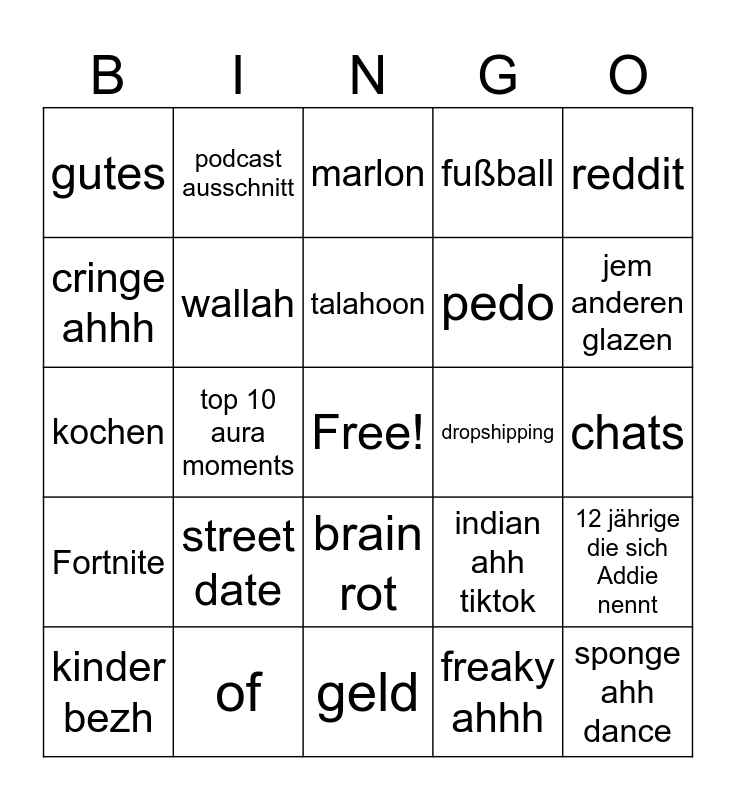 | B | I | N | G | O |
|---|---|---|---|---|
| gutes | podcast ausschnitt | marlon | fußball | reddit |
| cringe ahhh | wallah | talahoon | pedo | jem anderen glazen |
| kochen | top 10 aura moments | Free! | dropshipping | chats |
| Fortnite | street date | brain rot | indian ahh tiktok | 12 jährige die sich Addie nennt |
| kinder bezh | of | geld | freaky ahhh | sponge ahh dance |